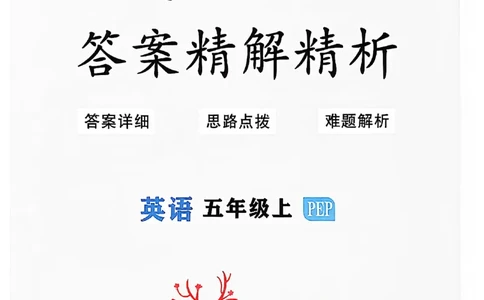 答案精解精析

答案详细

思路点拨

难题解析

英语 五年级上 PEP